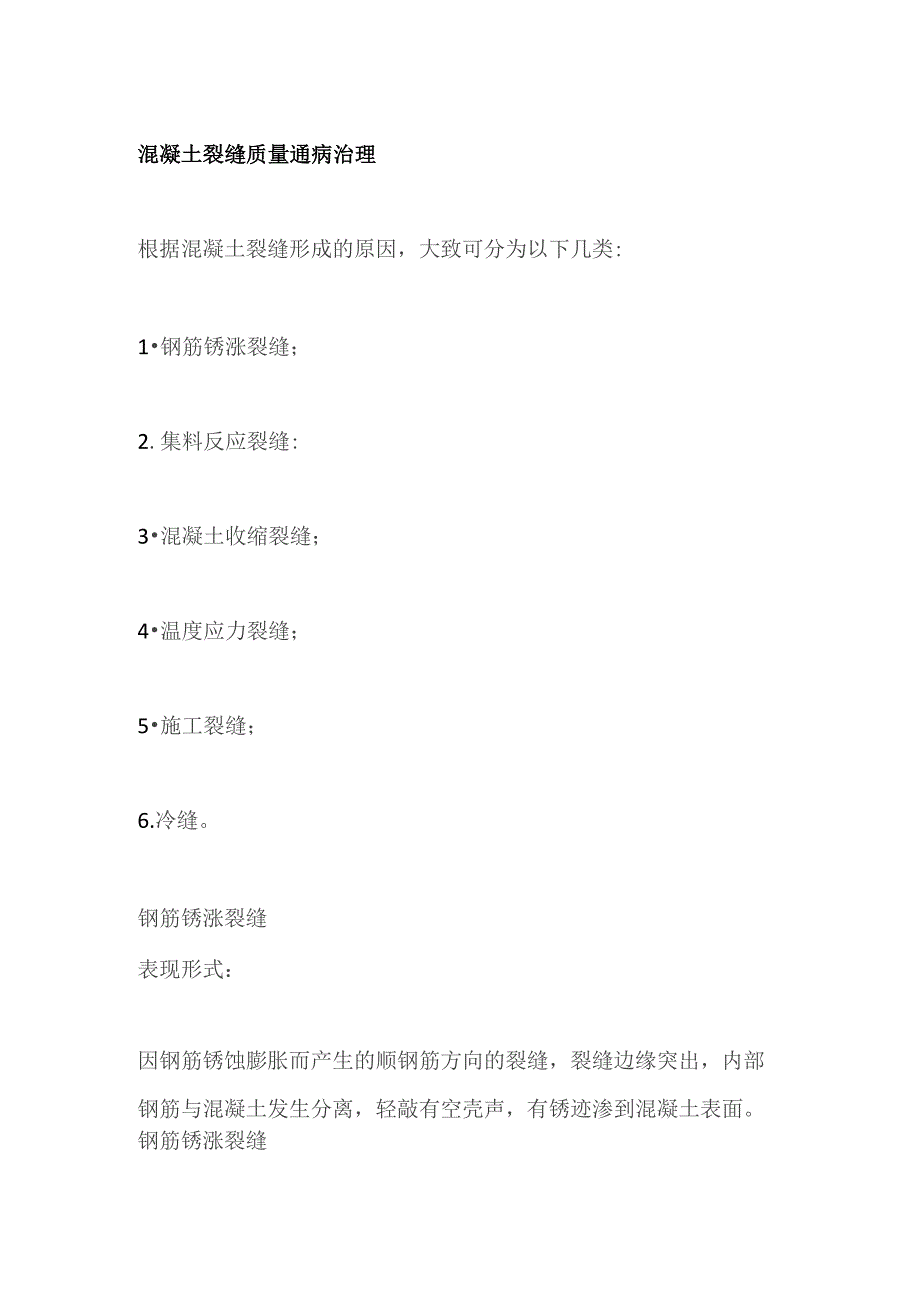 混凝土裂缝质量通病治理

根据混凝土裂缝形成的原因，大致可分为以下几类:

1•钢筋锈涨裂缝；

2. 集料反应裂缝:

3•混凝土收缩裂缝；

4•温度应力裂缝；

5•施工裂缝；

6.冷缝。

钢筋锈涨裂缝
表现形式：

因钢筋锈蚀膨胀而产生的顺钢筋方向的裂缝，裂缝边缘突出，内部钢筋与混凝土发生分离，轻敲有空壳声，有锈迹渗到混凝土表面。
钢筋锈涨裂缝